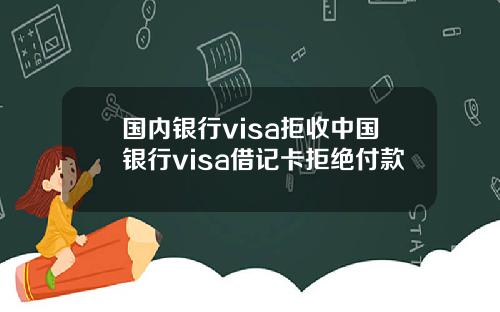 国内银行visa拒收中国银行visa借记卡拒绝付款

STAT